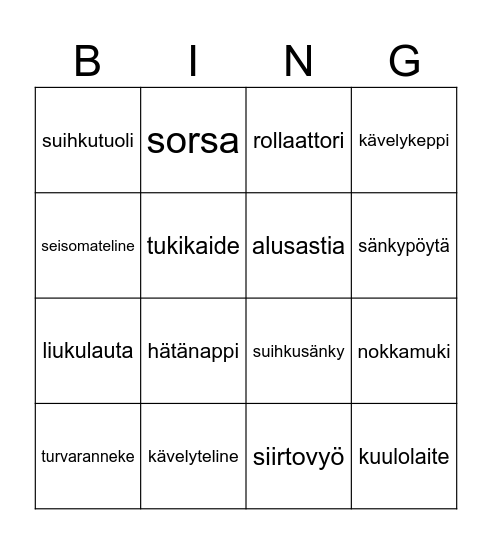 | B | I | N | G |
|---|---|---|---|
| suihkutuoli | sorsa | rollaattori | kävelykeppi |
| seisomateline | tukikaide | alusastia | sänkypöytä |
| liukulauta | hätänappi | suihkusänky | nokkamuki |
| turvaranneke | kävelyteline | siirtovyö | kuulolaite |